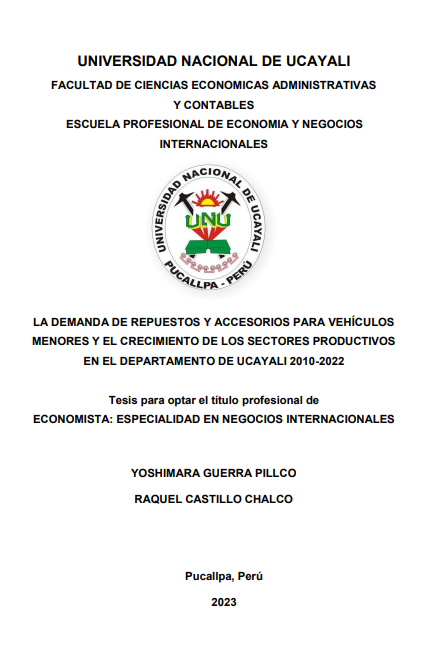 UNIVERSIDAD NACIONAL DE UCAYALI

FACULTAD DE CIENCIAS ECONOMICAS ADMINISTRATIVAS Y CONTABLES

ESCUELA PROFESIONAL DE ECONOMIA Y NEGOCIOS INTERNACIONALES

UNIVERSIDAD NACIONAL DE UCAYALI
UNU
PUCALLPA - PERÚ

LA DEMANDA DE REPUESTOS Y ACCESORIOS PARA VEHÍCULOS MENORES Y EL CRECIMIENTO DE LOS SECTORES PRODUCTIVOS EN EL DEPARTAMENTO DE UCAYALI 2010-2022

Tesis para optar el título profesional de
ECONOMISTA: ESPECIALIDAD EN NEGOCIOS INTERNACIONALES

YOSHIMARA GUERRA PILLCO

RAQUEL CASTILLO CHALCO

Pucallpa, Perú

2023